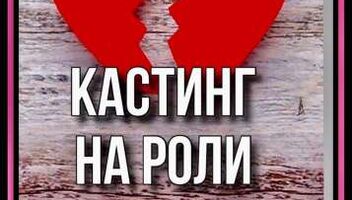 КАСТИНГ
НА РОЛИ